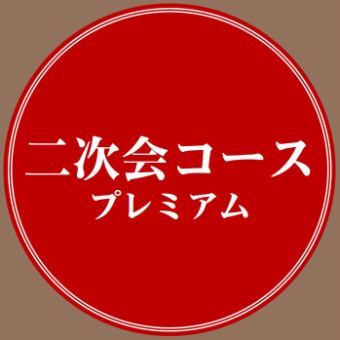 二次会コース
プレミアム